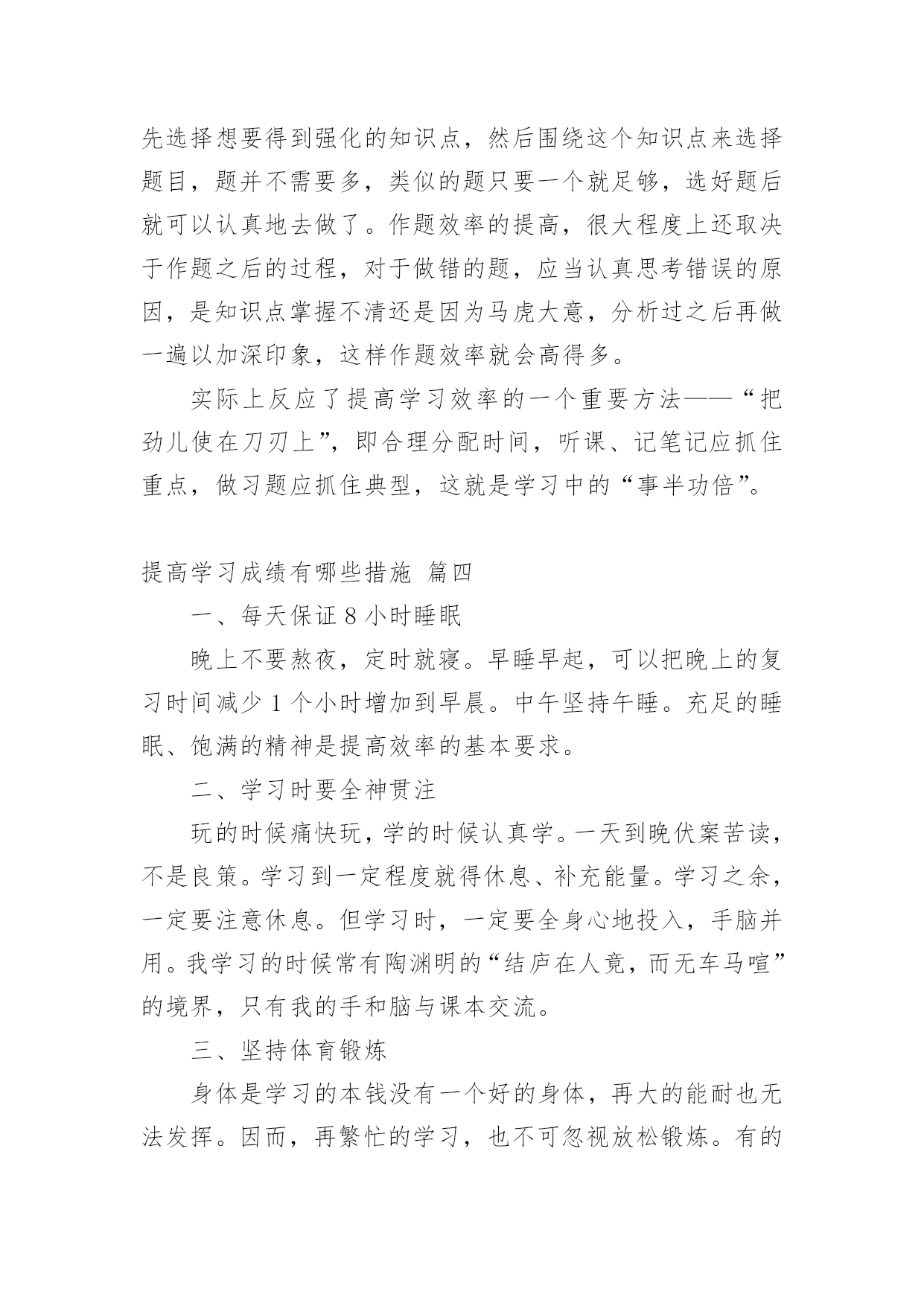 先选择想要得到强化的知识点，然后围绕这个知识点来选择题目，题并不需要多，类似的题只要一个就足够，选好题后就可以认真地去做了。作题效率的提高，很大程度上还取决于作题之后的过程，对于做错的题，应当认真思考错误的原因，是知识点掌握不清还是因为马虎大意，分析过之后再做一遍以加深印象，这样作题效率就会高得多。

实际上反应了提高学习效率的一个重要方法——“把劲儿使在刀刃上”，即合理分配时间，听课、记笔记应抓住重点，做习题应抓住典型，这就是学习中的“事半功倍”。

提高学习成绩有哪些措施 篇四

一、每天保证 8 小时睡眠

晚上不要熬夜，定时就寝。早睡早起，可以把晚上的复习时间减少 1 个小时增加到早晨。中午坚持午睡。充足的睡眠、饱满的精神是提高效率的基本要求。

二、学习时要全神贯注

玩的时候痛快玩，学的时候认真学。一天到晚伏案苦读，不是良策。学习到一定程度就得休息、补充能量。学习之余，一定要注意休息。但学习时，一定要全身心地投入，手脑并用。我学习的时候常有陶渊明的“结庐在人竟，而无车马喧”的境界，只有我的手和脑与课本交流。

三、坚持体育锻炼

身体是学习的本钱没有一个好的身体，再大的能耐也无法发挥。因而，再繁忙的学习，也不可忽视放松锻炼。有的